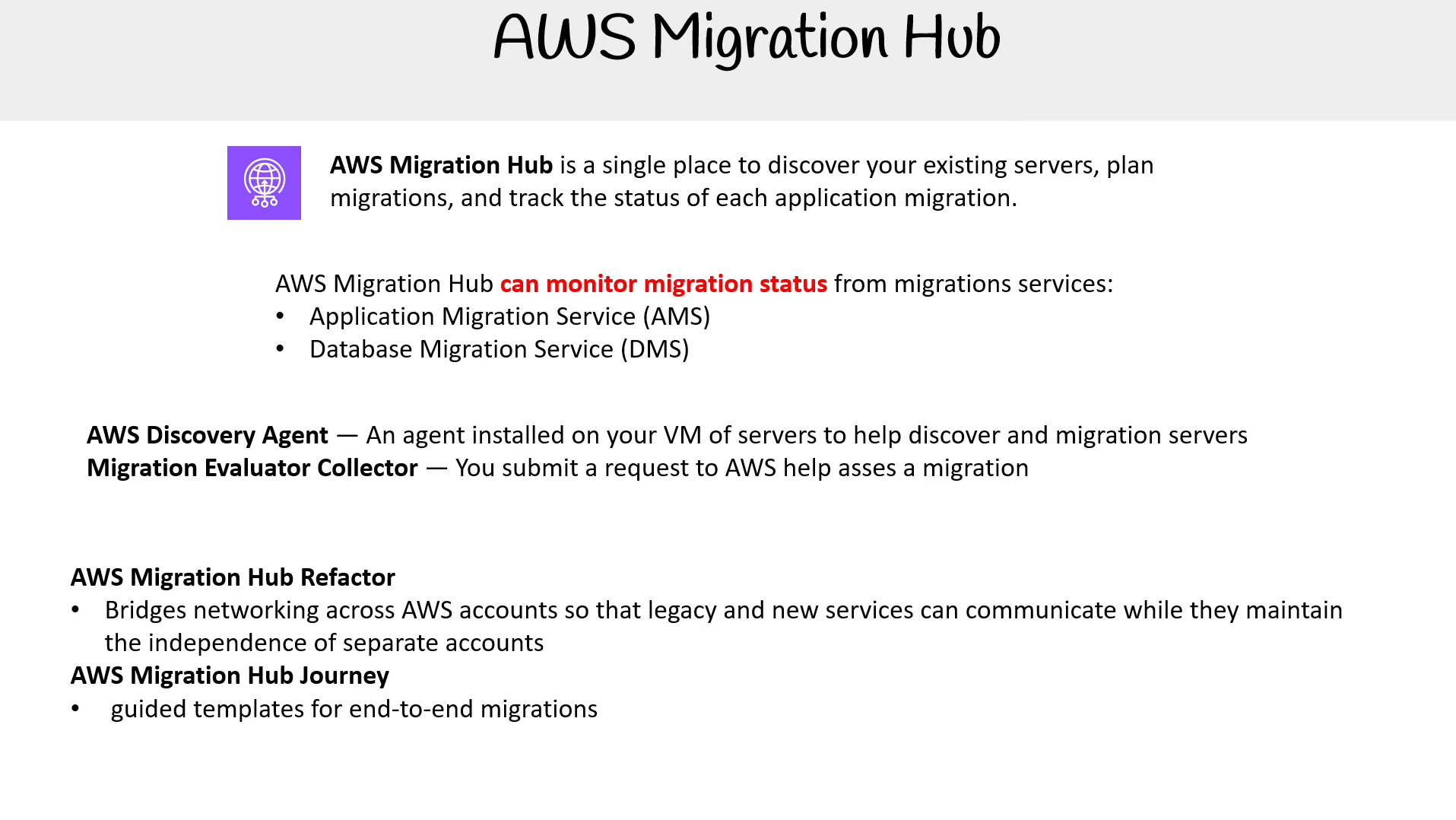 AWS Migration Hub

AWS Migration Hub is a single place to discover your existing servers, plan migrations, and track the status of each application migration.

AWS Migration Hub can monitor migration status from migrations services:
• Application Migration Service (AMS)
• Database Migration Service (DMS)

AWS Discovery Agent — An agent installed on your VM of servers to help discover and migration servers
Migration Evaluator Collector — You submit a request to AWS help asses a migration

AWS Migration Hub Refactor
• Bridges networking across AWS accounts so that legacy and new services can communicate while they maintain the independence of separate accounts
AWS Migration Hub Journey
• guided templates for end-to-end migrations